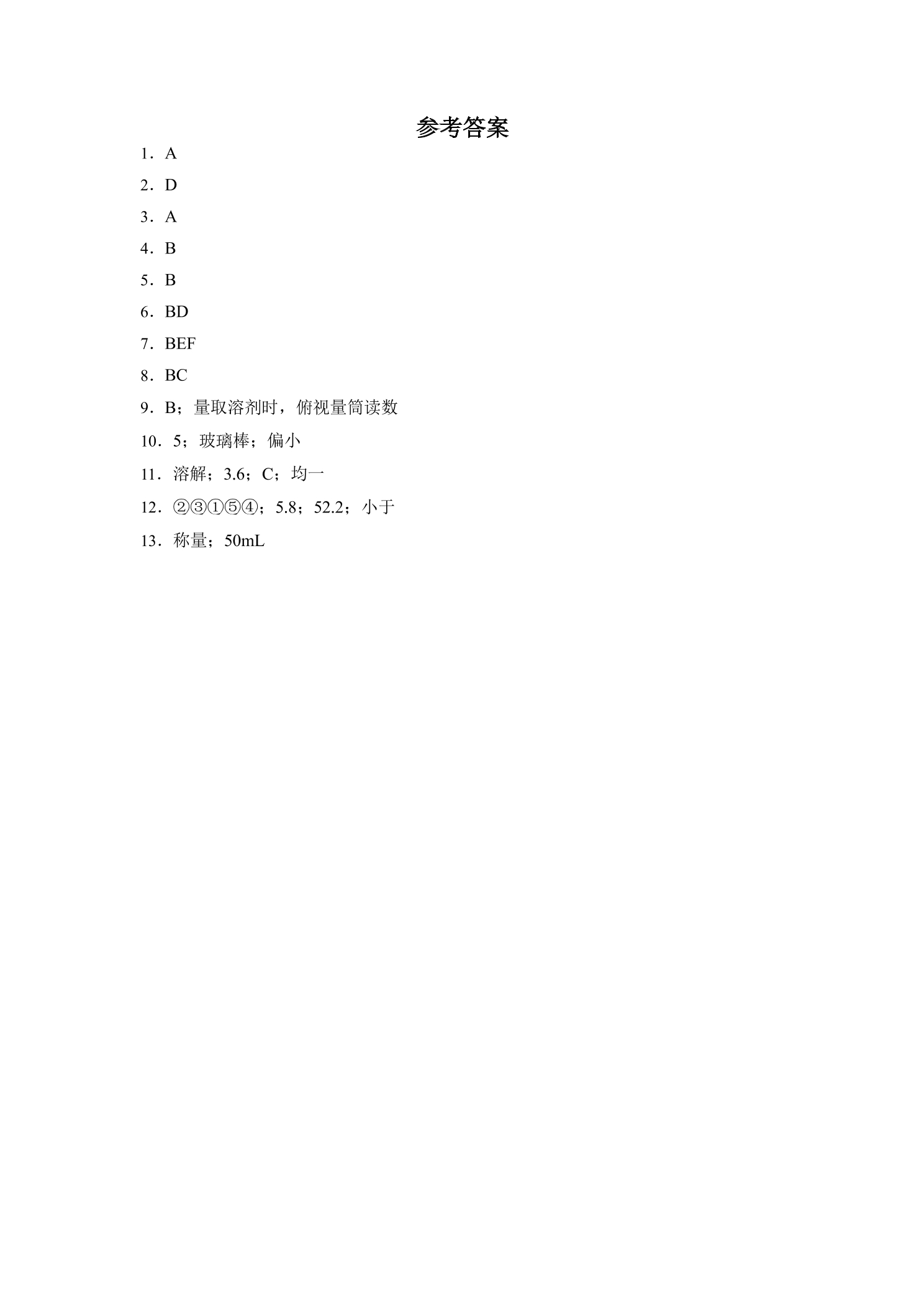 参考答案

1．A

2．D

3．A

4．B

5．B

6．BD

7．BEF

8．BC

9．B；量取溶剂时，俯视量筒读数

10．5；玻璃棒；偏小

11．溶解；3.6；C；均一

12．②③①⑤④；5.8；52.2；小于

13．称量；50mL